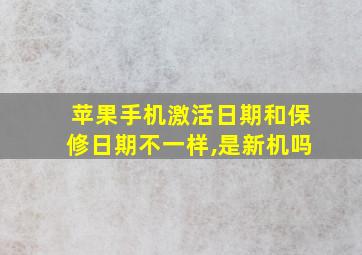 苹果手机激活日期和保修日期不一样,是新机吗